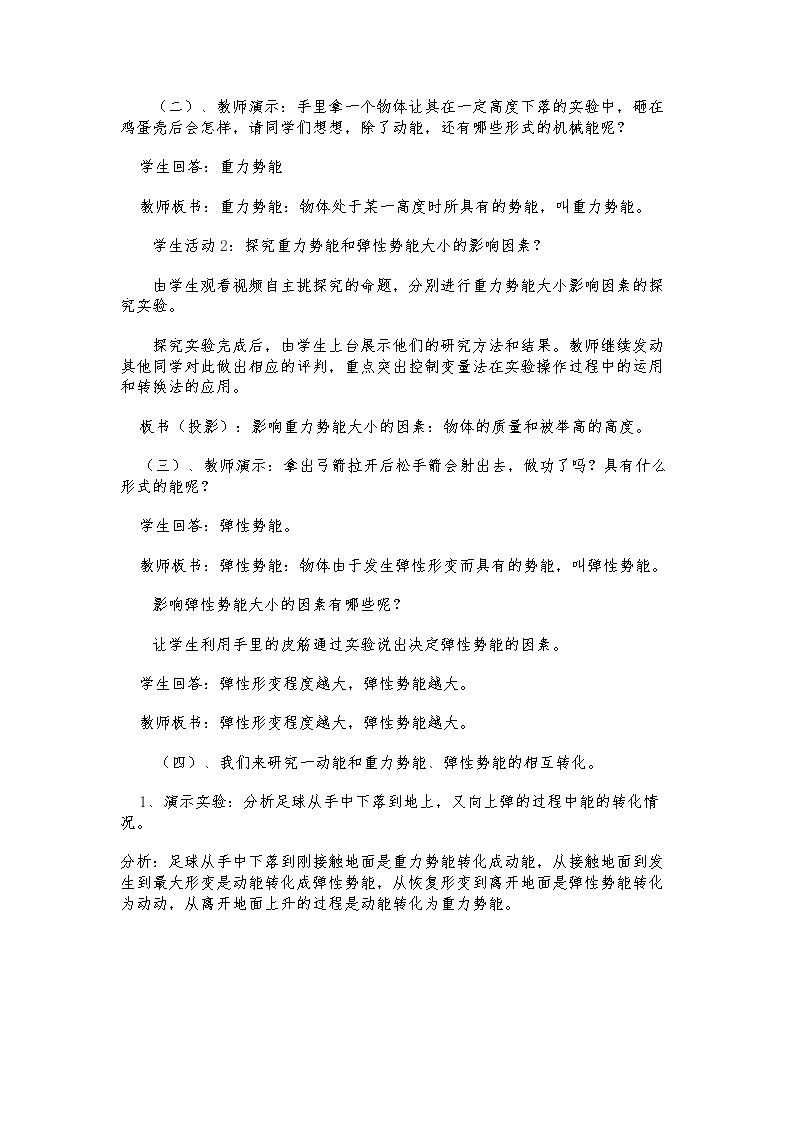 （二）、教师演示：手里拿一个物体让其在一定高度下落的实验中，砸在鸡蛋壳后会怎样，请同学们想想，除了动能，还有哪些形式的机械能呢？

学生回答：重力势能

教师板书：重力势能：物体处于某一高度时所具有的势能，叫重力势能。

学生活动2：探究重力势能和弹性势能大小的影响因素？

由学生观看视频自主挑探究的命题，分别进行重力势能大小影响因素的探究实验。

探究实验完成后，由学生上台展示他们的研究方法和结果。教师继续发动其他同学对此做出相应的评判，重点突出控制变量法在实验操作过程中的运用和转换法的应用。

板书（投影）：影响重力势能大小的因素：物体的质量和被举高的高度。

（三）、教师演示：拿出弓箭拉开后松手箭会射出去，做功了吗？具有什么形式的能呢？

学生回答：弹性势能。

教师板书：弹性势能：物体由于发生弹性形变而具有的势能，叫弹性势能。

影响弹性势能大小的因素有哪些呢？

让学生利用手里的皮筋通过实验说出决定弹性势能的因素。

学生回答：弹性形变程度越大，弹性势能越大。

教师板书：弹性形变程度越大，弹性势能越大。

（四）、我们来研究一动能和重力势能、弹性势能的相互转化。

1、演示实验：分析足球从手中下落到地上，又向上弹的过程中能的转化情况。

分析：足球从手中下落到刚接触地面是重力势能转化成动能，从接触地面到发生到最大形变是动能转化成弹性势能，从恢复形变到离开地面是弹性势能转化为动动，从离开地面上升的过程是动能转化为重力势能。